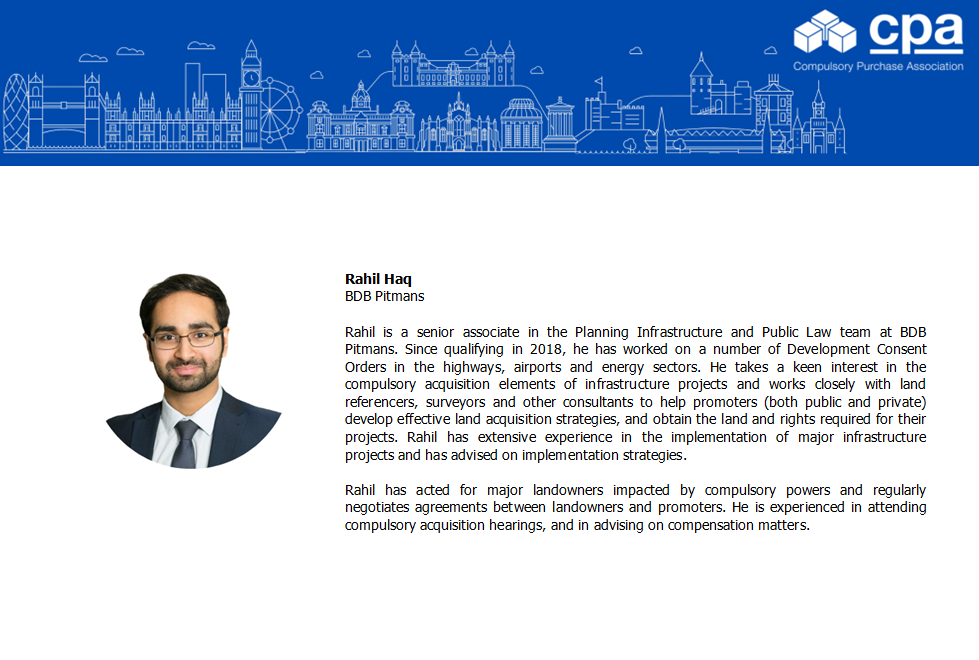 cpa
Compulsory Purchase Association

Rahil Haq
BDB Pitmans

Rahil is a senior associate in the Planning Infrastructure and Public Law team at BDB Pitmans. Since qualifying in 2018, he has worked on a number of Development Consent Orders in the highways, airports and energy sectors. He takes a keen interest in the compulsory acquisition elements of infrastructure projects and works closely with land referencers, surveyors and other consultants to help promoters (both public and private) develop effective land acquisition strategies, and obtain the land and rights required for their projects. Rahil has extensive experience in the implementation of major infrastructure projects and has advised on implementation strategies.

Rahil has acted for major landowners impacted by compulsory powers and regularly negotiates agreements between landowners and promoters. He is experienced in attending compulsory acquisition hearings, and in advising on compensation matters.